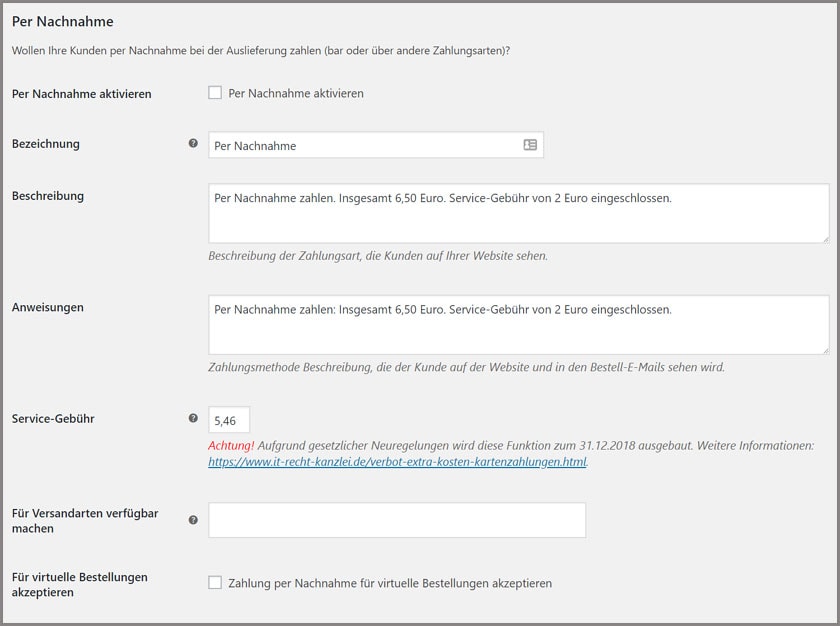 Per Nachnahme

Wollen Ihre Kunden per Nachnahme bei der Auslieferung zahlen (bar oder über andere Zahlungsarten)?

Per Nachnahme aktivieren

Per Nachnahme aktivieren

Bezeichnung

Per Nachnahme

Beschreibung

Per Nachnahme zahlen. Insgesamt 6,50 Euro. Service-Gebühr von 2 Euro eingeschlossen.

Beschreibung der Zahlungsart, die Kunden auf Ihrer Website sehen.

Anweisungen

Per Nachnahme zahlen: Insgesamt 6,50 Euro. Service-Gebühr von 2 Euro eingeschlossen.

Zahlungsmethode Beschreibung, die der Kunde auf der Website und in den Bestell-E-Mails sehen wird.

Service-Gebühr

5,46

Achtung! Aufgrund gesetzlicher Neuregelungen wird diese Funktion zum 31.12.2018 ausgebaut. Weitere Informationen: https://www.it-recht-kanzlei.de/verbot-extra-kosten-kartenzahlungen.html.

Für Versandarten verfügbar machen

Für virtuelle Bestellungen akzeptieren

Zahlung per Nachnahme für virtuelle Bestellungen akzeptieren